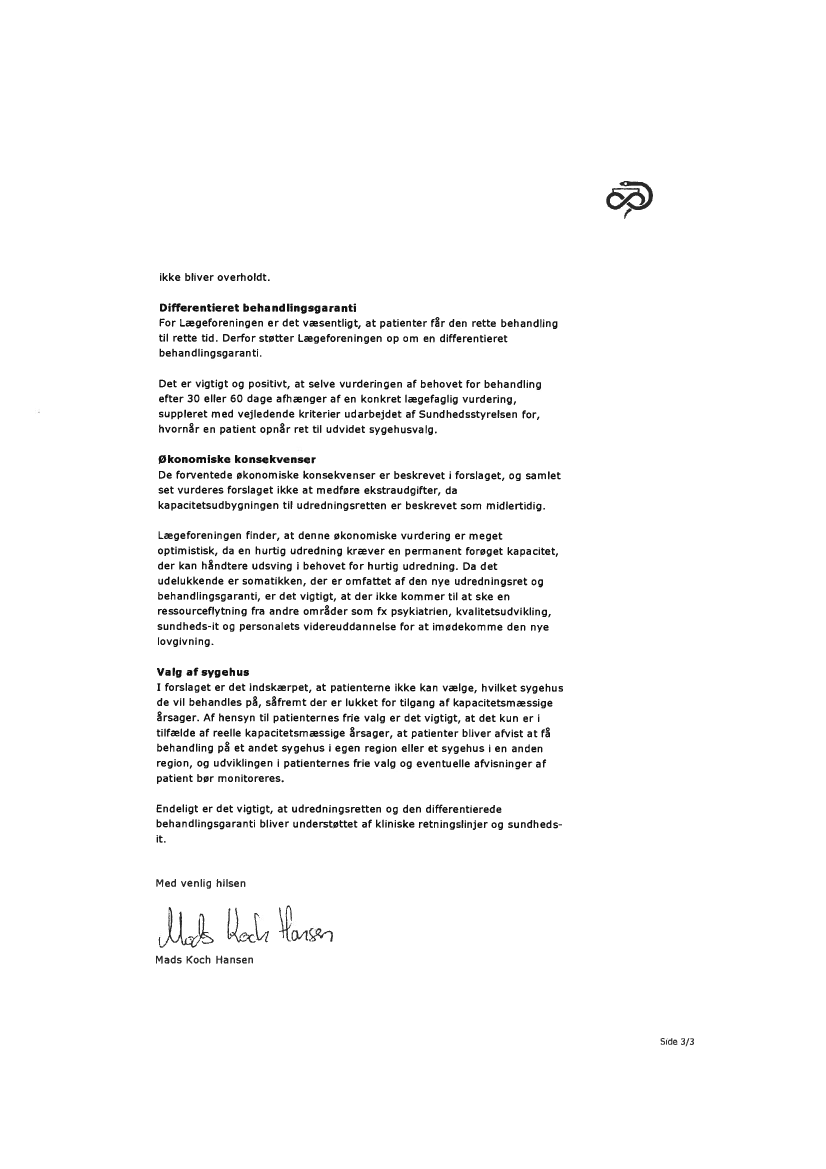 ikke bliver overholdt.

**Differentieret behandlingsgaranti**
For Lægeforeningen er det væsentligt, at patienter får den rette behandling til rette tid. Derfor støtter Lægeforeningen op om en differentieret behandlingsgaranti.

Det er vigtigt og positivt, at selve vurderingen af behovet for behandling efter 30 eller 60 dage afhænger af en konkret lægefaglig vurdering, suppleret med vejledende kriterier udarbejdet af Sundhedsstyrelsen for, hvornår en patient opnår ret til udvidet sygehusvalg.

**Økonomiske konsekvenser**
De forventede økonomiske konsekvenser er beskrevet i forslaget, og samlet set vurderes forslaget ikke at medføre ekstraudgifter, da kapacitetsudbygningen til udredningsretten er beskrevet som midlertidig.

Lægeforeningen finder, at denne økonomiske vurdering er meget optimistisk, da en hurtig udredning kræver en permanent forøget kapacitet, der kan håndtere udsving i behovet for hurtig udredning. Da det udelukkende er somatikken, der er omfattet af den nye udredningsret og behandlingsgaranti, er det vigtigt, at der ikke kommer til at ske en ressourceflytning fra andre områder som fx psykiatrien, kvalitetsudvikling, sundheds-it og personalets videreuddannelse for at imødekomme den nye lovgivning.

**Valg af sygehus**
I forslaget er det indskærpet, at patienterne ikke kan vælge, hvilket sygehus de vil behandles på, såfremt der er lukket for tilgang af kapacitetsmæssige årsager. Af hensyn til patienternes frie valg er det vigtigt, at det kun er i tilfælde af reelle kapacitetsmæssige årsager, at patienter bliver afvist at få behandling på et andet sygehus i egen region eller et sygehus i en anden region, og udviklingen i patienternes frie valg og eventuelle afvisninger af patient bør monitoreres.

Endeligt er det vigtigt, at udredningsretten og den differentierede behandlingsgaranti bliver understøttet af kliniske retningslinjer og sundheds-it.

Med venlig hilsen

Mads Koch Hansen

Mads Koch Hansen

Side 3/3